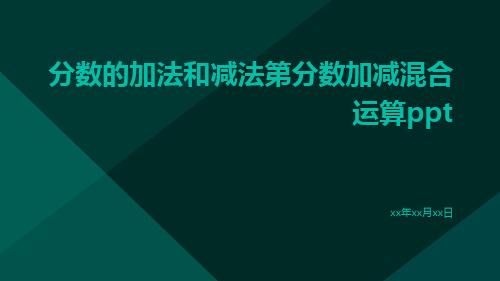 分数的加法和减法第分数加减混合运算ppt

xx年xx月xx日